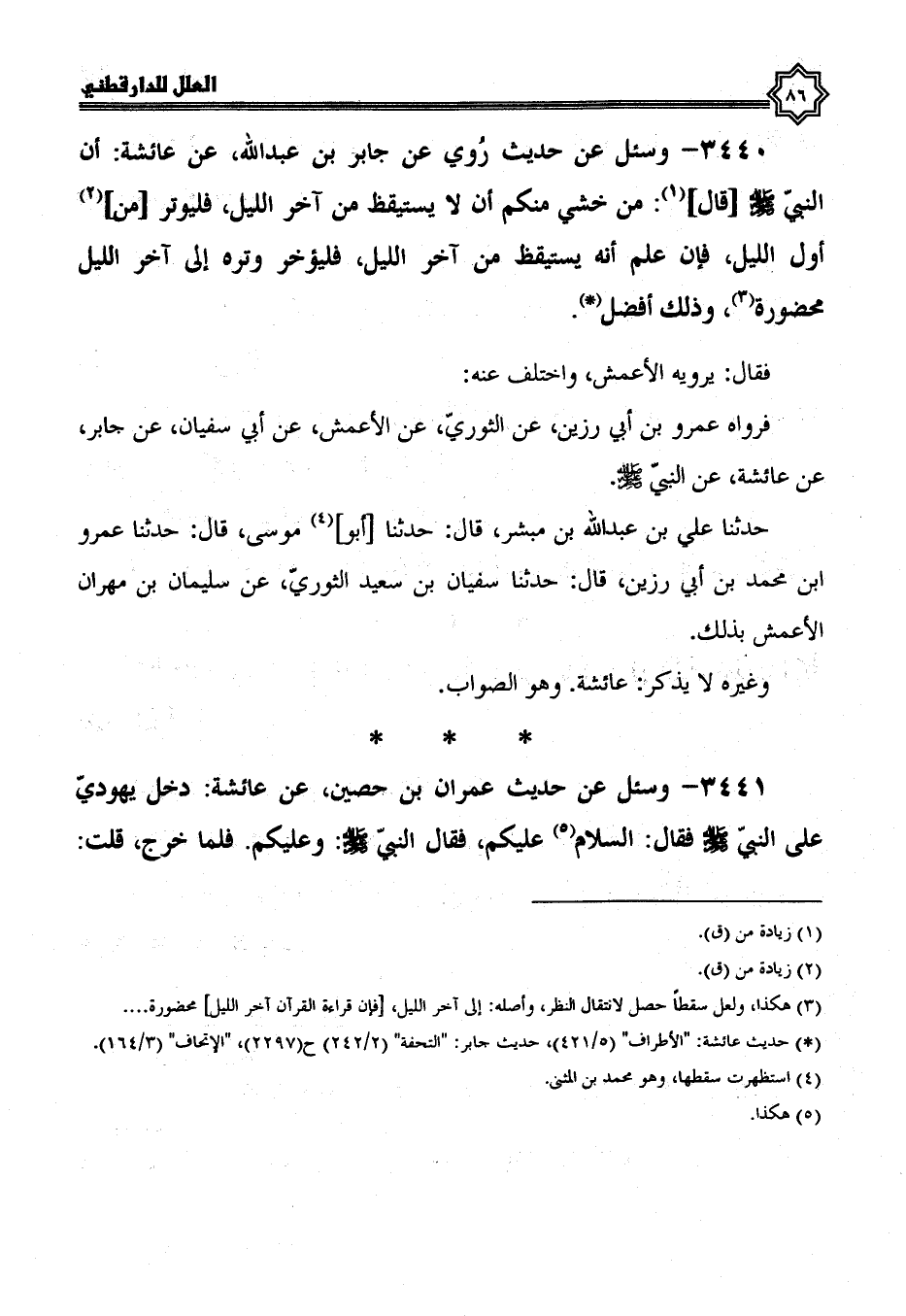 ٨٦ العلل للدارقطني

٣٤٤٠- وسئل عن حديث رُوي عن جابر بن عبدالله، عن عائشة: أن النبيّ ﷺ [قال]$^{(١)}$: من خشي منكم أن لا يستيقظ من آخر الليل، فليوتر [من]$^{(٢)}$ أول الليل، فإن علم أنه يستيقظ من آخر الليل، فليؤخر وتره إلى آخر الليل محضورة$^{(٣)}$، وذلك أفضل$^{(*)}$.

فقال: يرويه الأعمش، واختلف عنه:

فرواه عمرو بن أبي رزين، عن الثوريّ، عن الأعمش، عن أبي سفيان، عن جابر، عن عائشة، عن النبيّ ﷺ.

حدثنا علي بن عبدالله بن مبشر، قال: حدثنا [أبو]$^{(٤)}$ موسى، قال: حدثنا عمرو ابن محمد بن أبي رزين، قال: حدثنا سفيان بن سعيد الثوريّ، عن سليمان بن مهران الأعمش بذلك.

وغيره لا يذكر: عائشة. وهو الصواب.

* * *

٣٤٤١- وسئل عن حديث عمران بن حصين، عن عائشة: دخل يهوديّ على النبيّ ﷺ فقال: السلام$^{(٥)}$ عليكم، فقال النبيّ ﷺ: وعليكم. فلما خرج، قلت:

(١) زيادة من (ق).
(٢) زيادة من (ق).
(٣) هكذا، ولعل سقطاً حصل لانتقال النظر، وأصله: إلى آخر الليل، [فإن قراءة القرآن آخر الليل] محضورة....
(*) حديث عائشة: "الأطراف" (٤٢١/٥)، حديث جابر: "التحفة" (٢٤٢/٢) ح(٢٢٩٧)، "الإتحاف" (١٦٤/٣).
(٤) استظهرت سقطها، وهو محمد بن المثنى.
(٥) هكذا.